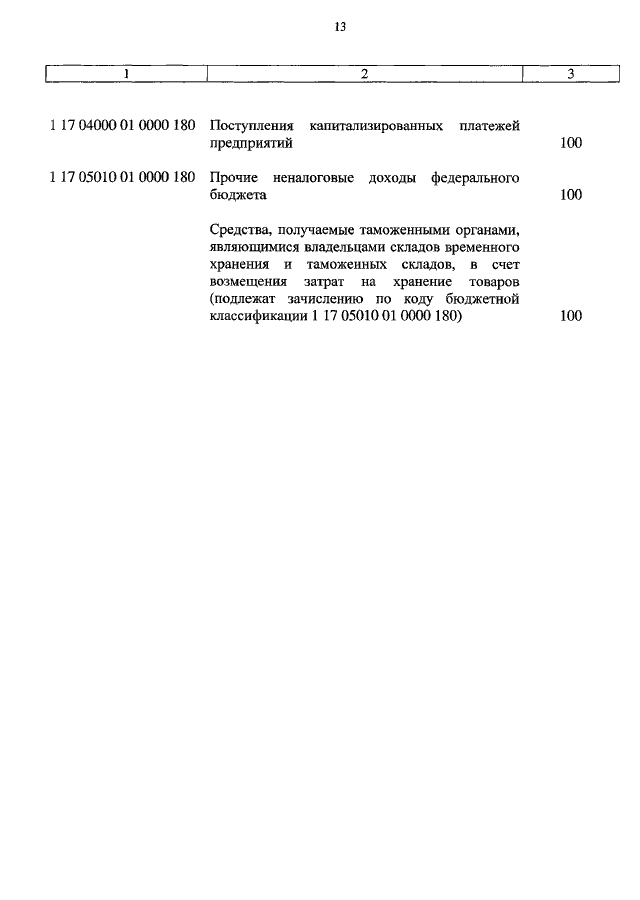 13

| 1 | 2 | 3 |
|---|---|---|
| 1 17 04000 01 0000 180 | Поступления капитализированных платежей предприятий | 100 |
| 1 17 05010 01 0000 180 | Прочие неналоговые доходы федерального бюджета | 100 |
| | Средства, получаемые таможенными органами, являющимися владельцами складов временного хранения и таможенных складов, в счет возмещения затрат на хранение товаров (подлежат зачислению по коду бюджетной классификации 1 17 05010 01 0000 180) | 100 |